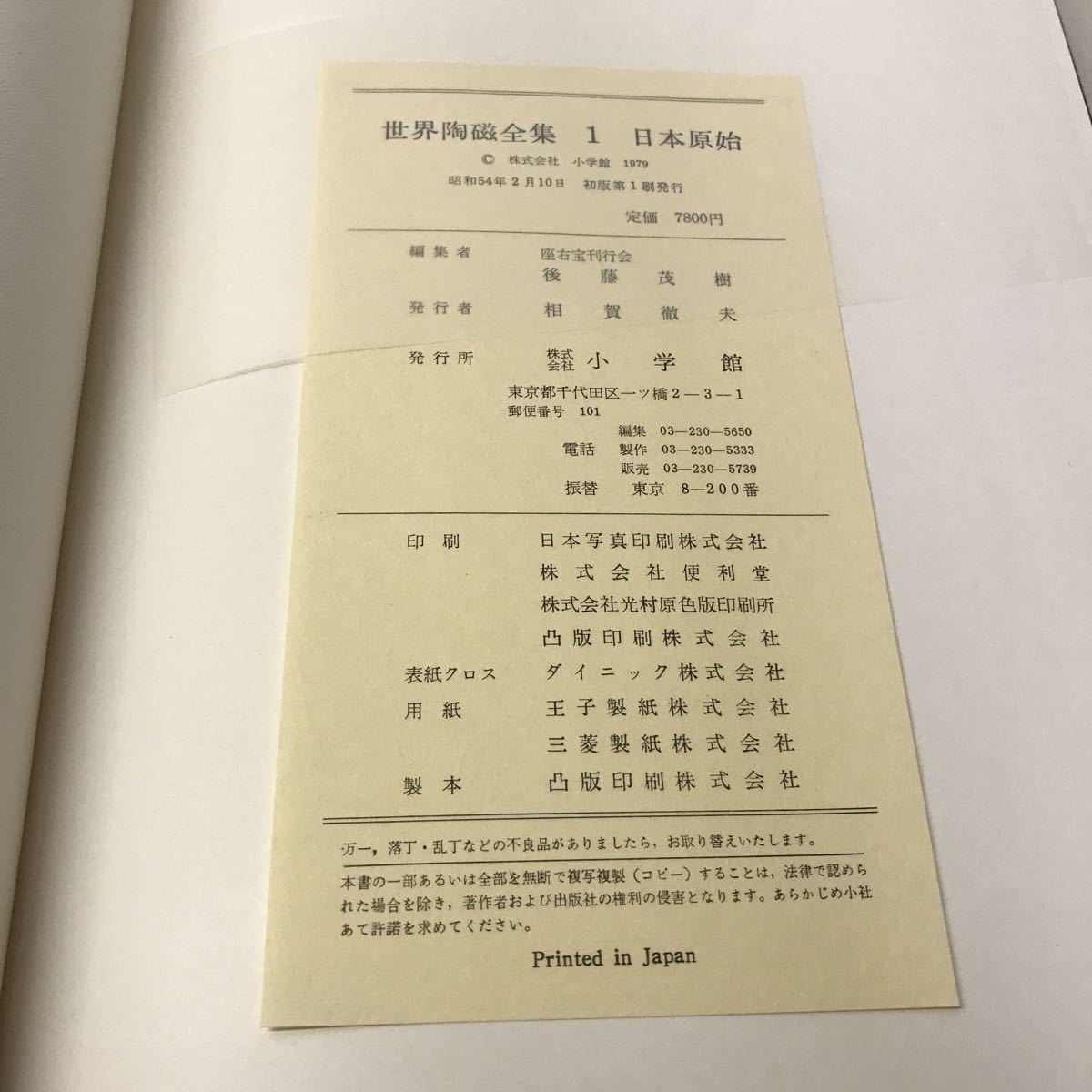 世界陶磁全集 1 日本原始

© 株式会社 小学館 1979

昭和54年2月10日 初版第1刷発行

定価 7800円

編集者 座右宝刊行会
後藤茂樹

発行者 相賀徹夫

発行所 株式会社 小学館
東京都千代田区一ツ橋2—3—1
郵便番号 101
電話 編集 03—230—5650
製作 03—230—5333
販売 03—230—5739
振替 東京 8—200番

印刷 日本写真印刷株式会社
株式会社便利堂
株式会社光村原色版印刷所
凸版印刷株式会社

表紙クロス ダイニック株式会社

用紙 王子製紙株式会社
三菱製紙株式会社

製本 凸版印刷株式会社

万一，落丁・乱丁などの不良品がありましたら，お取り替えいたします。

本書の一部あるいは全部を無断で複写複製（コピー）することは，法律で認められた場合を除き，著作者および出版社の権利の侵害となります。あらかじめ小社あて許諾を求めてください。

Printed in Japan